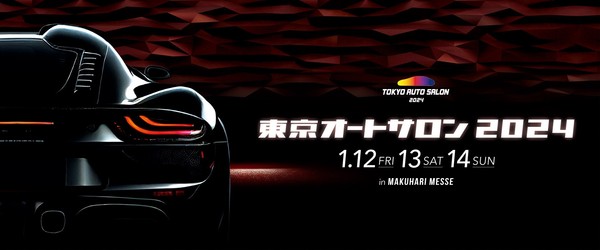 TOKYO AUTO SALON
2024

東京オートサロン 2024

1.12 FRI 13 SAT 14 SUN

in MAKUHARI MESSE